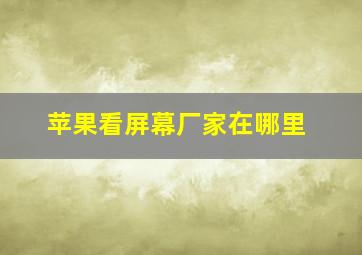 苹果看屏幕厂家在哪里